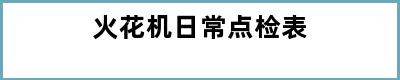 火花机日常点检表